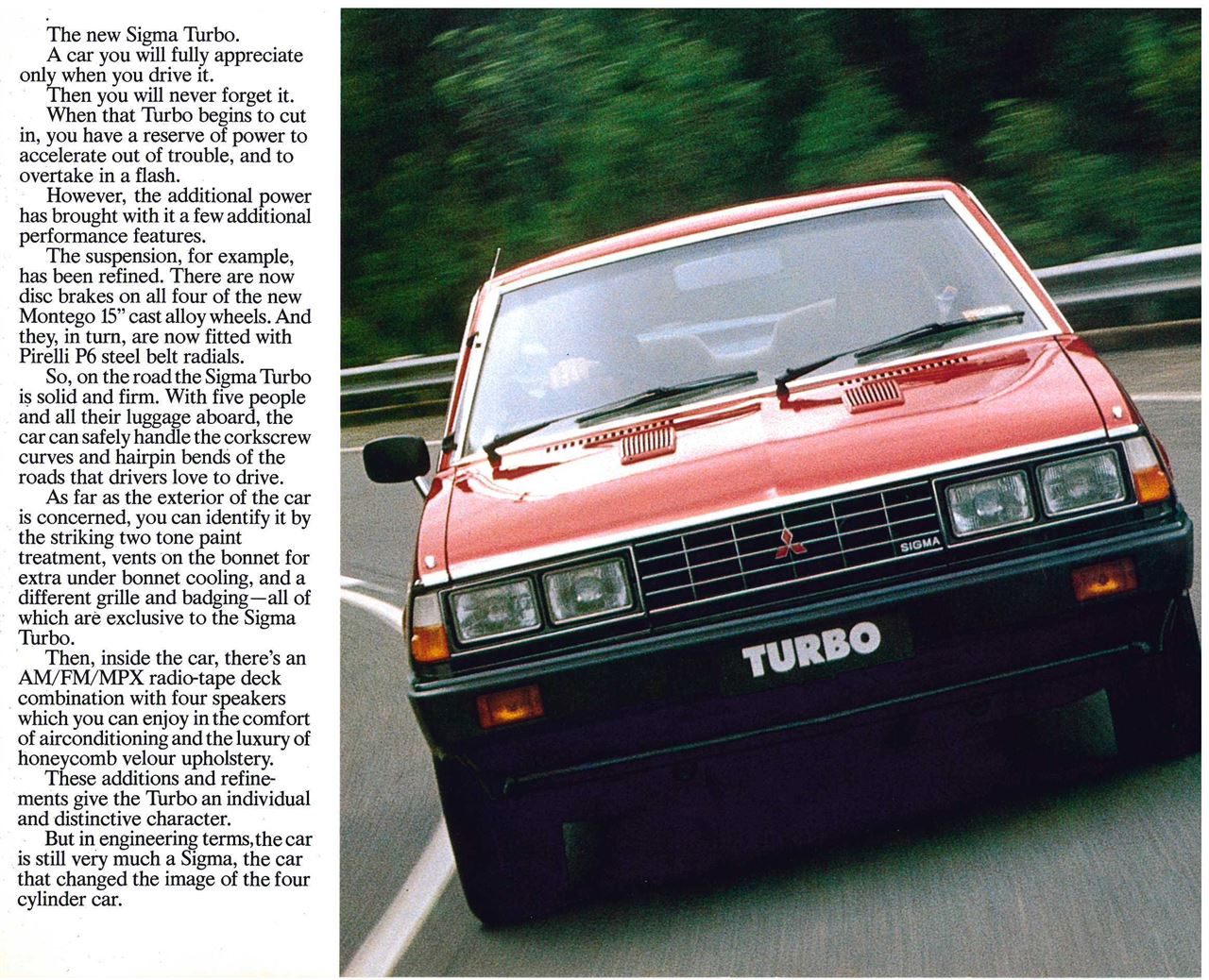 The new Sigma Turbo.
A car you will fully appreciate only when you drive it.
Then you will never forget it.
When that Turbo begins to cut in, you have a reserve of power to accelerate out of trouble, and to overtake in a flash.
However, the additional power has brought with it a few additional performance features.
The suspension, for example, has been refined. There are now disc brakes on all four of the new Montego 15" cast alloy wheels. And they, in turn, are now fitted with Pirelli P6 steel belt radials.
So, on the road the Sigma Turbo is solid and firm. With five people and all their luggage aboard, the car can safely handle the corkscrew curves and hairpin bends of the roads that drivers love to drive.
As far as the exterior of the car is concerned, you can identify it by the striking two tone paint treatment, vents on the bonnet for extra under bonnet cooling, and a different grille and badging—all of which are exclusive to the Sigma Turbo.
Then, inside the car, there's an AM/FM/MPX radio-tape deck combination with four speakers which you can enjoy in the comfort of airconditioning and the luxury of honeycomb velour upholstery.
These additions and refinements give the Turbo an individual and distinctive character.
But in engineering terms, the car is still very much a Sigma, the car that changed the image of the four cylinder car.

SIGMA
TURBO